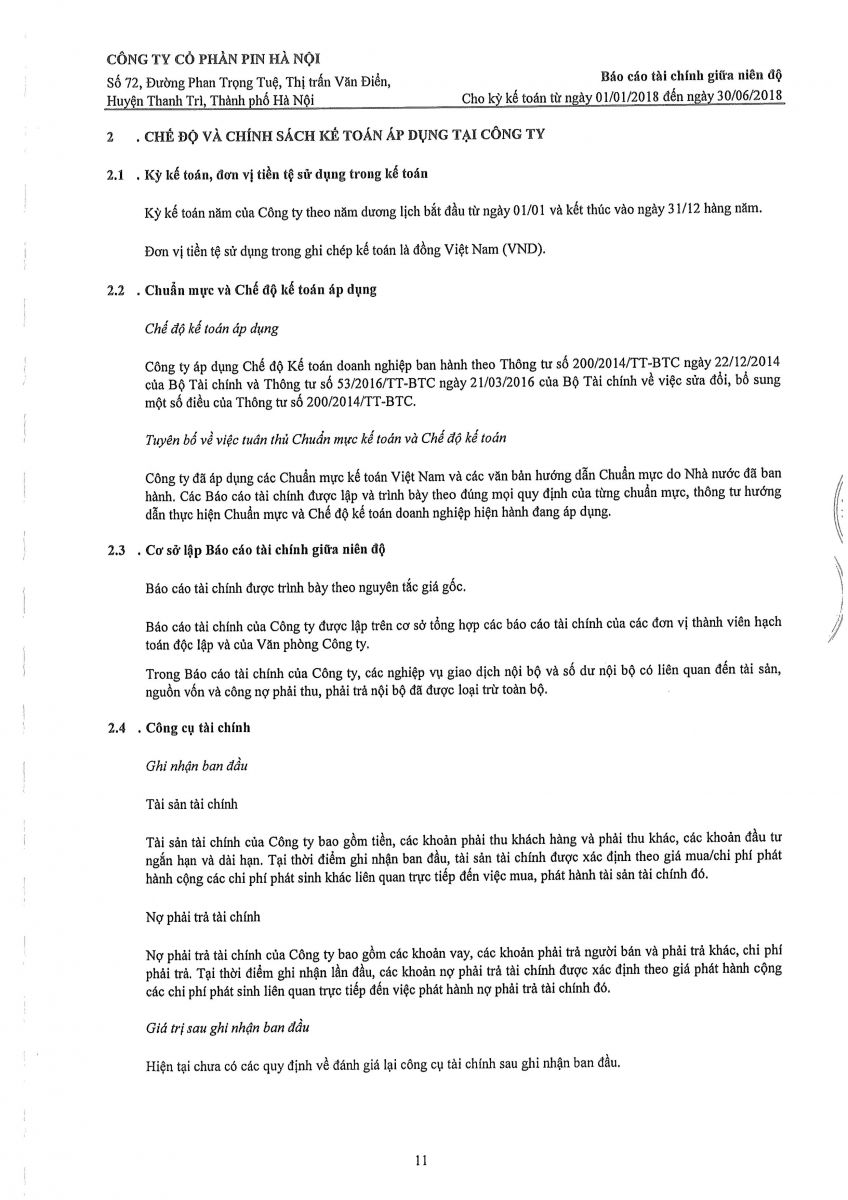 CÔNG TY CỔ PHẦN PIN HÀ NỘI
Số 72, Đường Phan Trọng Tuệ, Thị trấn Văn Điển, Huyện Thanh Trì, Thành phố Hà Nội

Báo cáo tài chính giữa niên độ
Cho kỳ kế toán từ ngày 01/01/2018 đến ngày 30/06/2018

2 . CHẾ ĐỘ VÀ CHÍNH SÁCH KẾ TOÁN ÁP DỤNG TẠI CÔNG TY

2.1 . Kỳ kế toán, đơn vị tiền tệ sử dụng trong kế toán

Kỳ kế toán năm của Công ty theo năm dương lịch bắt đầu từ ngày 01/01 và kết thúc vào ngày 31/12 hàng năm.

Đơn vị tiền tệ sử dụng trong ghi chép kế toán là đồng Việt Nam (VND).

2.2 . Chuẩn mực và Chế độ kế toán áp dụng

Chế độ kế toán áp dụng

Công ty áp dụng Chế độ Kế toán doanh nghiệp ban hành theo Thông tư số 200/2014/TT-BTC ngày 22/12/2014 của Bộ Tài chính và Thông tư số 53/2016/TT-BTC ngày 21/03/2016 của Bộ Tài chính về việc sửa đổi, bổ sung một số điều của Thông tư số 200/2014/TT-BTC.

Tuyên bố về việc tuân thủ Chuẩn mực kế toán và Chế độ kế toán

Công ty đã áp dụng các Chuẩn mực kế toán Việt Nam và các văn bản hướng dẫn Chuẩn mực do Nhà nước đã ban hành. Các Báo cáo tài chính được lập và trình bày theo đúng mọi quy định của từng chuẩn mực, thông tư hướng dẫn thực hiện Chuẩn mực và Chế độ kế toán doanh nghiệp hiện hành đang áp dụng.

2.3 . Cơ sở lập Báo cáo tài chính giữa niên độ

Báo cáo tài chính được trình bày theo nguyên tắc giá gốc.

Báo cáo tài chính của Công ty được lập trên cơ sở tổng hợp các báo cáo tài chính của các đơn vị thành viên hạch toán độc lập và của Văn phòng Công ty.

Trong Báo cáo tài chính của Công ty, các nghiệp vụ giao dịch nội bộ và số dư nội bộ có liên quan đến tài sản, nguồn vốn và công nợ phải thu, phải trả nội bộ đã được loại trừ toàn bộ.

2.4 . Công cụ tài chính

Ghi nhận ban đầu

Tài sản tài chính

Tài sản tài chính của Công ty bao gồm tiền, các khoản phải thu khách hàng và phải thu khác, các khoản đầu tư ngắn hạn và dài hạn. Tại thời điểm ghi nhận ban đầu, tài sản tài chính được xác định theo giá mua/chi phí phát hành cộng các chi phí phát sinh khác liên quan trực tiếp đến việc mua, phát hành tài sản tài chính đó.

Nợ phải trả tài chính

Nợ phải trả tài chính của Công ty bao gồm các khoản vay, các khoản phải trả người bán và phải trả khác, chi phí phải trả. Tại thời điểm ghi nhận lần đầu, các khoản nợ phải trả tài chính được xác định theo giá phát hành cộng các chi phí phát sinh liên quan trực tiếp đến việc phát hành nợ phải trả tài chính đó.

Giá trị sau ghi nhận ban đầu

Hiện tại chưa có các quy định về đánh giá lại công cụ tài chính sau ghi nhận ban đầu.

11